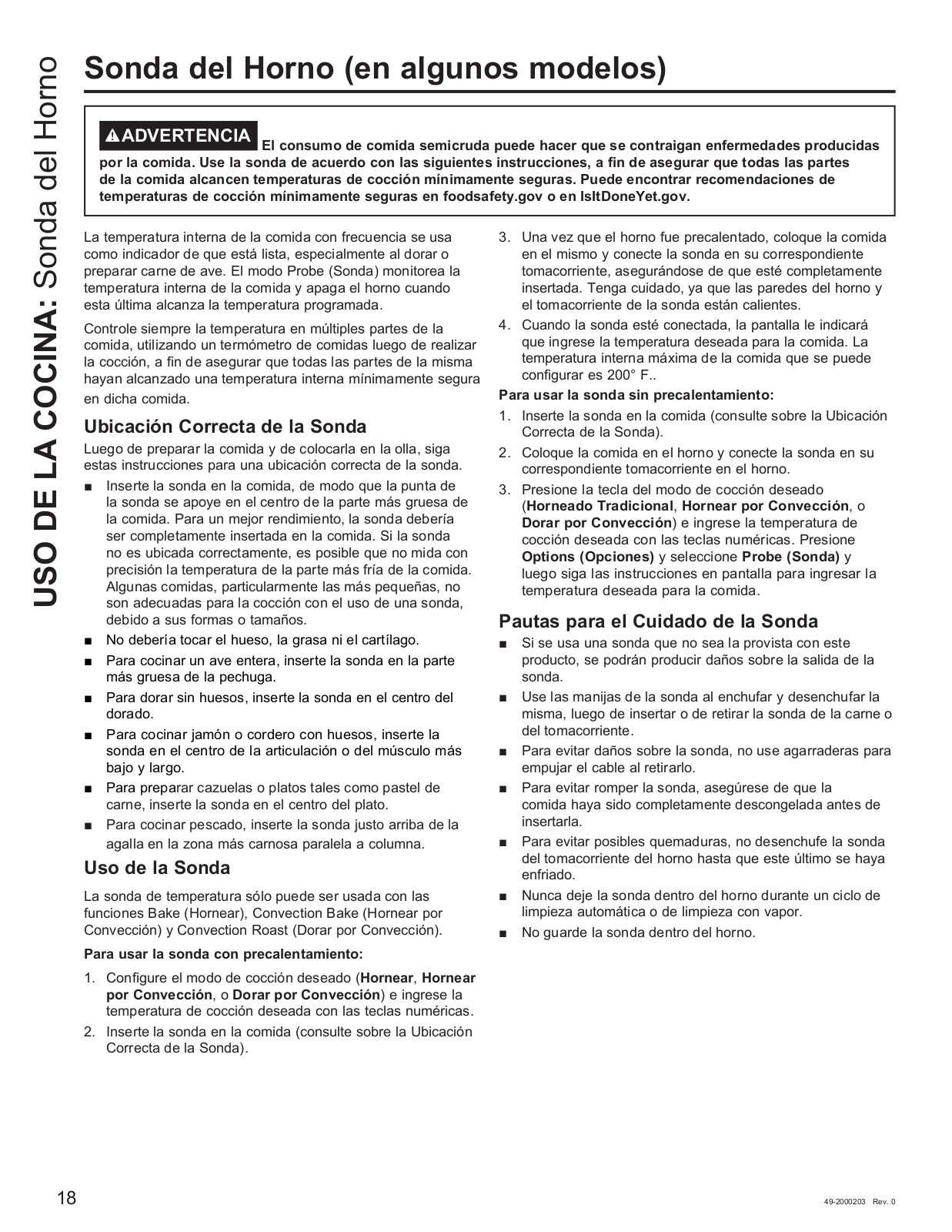 USO DE LA COCINA: Sonda del Horno

Sonda del Horno (en algunos modelos)

ADVERTENCIA El consumo de comida semicruda puede hacer que se contraigan enfermedades producidas por la comida. Use la sonda de acuerdo con las siguientes instrucciones, a fin de asegurar que todas las partes de la comida alcancen temperaturas de cocción mínimamente seguras. Puede encontrar recomendaciones de temperaturas de cocción mínimamente seguras en foodsafety.gov o en IsItDoneYet.gov.

La temperatura interna de la comida con frecuencia se usa como indicador de que está lista, especialmente al dorar o preparar carne de ave. El modo Probe (Sonda) monitorea la temperatura interna de la comida y apaga el horno cuando esta última alcanza la temperatura programada.

Controle siempre la temperatura en múltiples partes de la comida, utilizando un termómetro de comidas luego de realizar la cocción, a fin de asegurar que todas las partes de la misma hayan alcanzado una temperatura interna mínimamente segura en dicha comida.

Ubicación Correcta de la Sonda

Luego de preparar la comida y de colocarla en la olla, siga estas instrucciones para una ubicación correcta de la sonda.

■ Inserte la sonda en la comida, de modo que la punta de la sonda se apoye en el centro de la parte más gruesa de la comida. Para un mejor rendimiento, la sonda debería ser completamente insertada en la comida. Si la sonda no es ubicada correctamente, es posible que no mida con precisión la temperatura de la parte más fría de la comida. Algunas comidas, particularmente las más pequeñas, no son adecuadas para la cocción con el uso de una sonda, debido a sus formas o tamaños.
■ No debería tocar el hueso, la grasa ni el cartílago.
■ Para cocinar un ave entera, inserte la sonda en la parte más gruesa de la pechuga.
■ Para dorar sin huesos, inserte la sonda en el centro del dorado.
■ Para cocinar jamón o cordero con huesos, inserte la sonda en el centro de la articulación o del músculo más bajo y largo.
■ Para preparar cazuelas o platos tales como pastel de carne, inserte la sonda en el centro del plato.
■ Para cocinar pescado, inserte la sonda justo arriba de la agalla en la zona más carnosa paralela a columna.

Uso de la Sonda

La sonda de temperatura sólo puede ser usada con las funciones Bake (Hornear), Convection Bake (Hornear por Convección) y Convection Roast (Dorar por Convección).

Para usar la sonda con precalentamiento:

1. Configure el modo de cocción deseado (Hornear, Hornear por Convección, o Dorar por Convección) e ingrese la temperatura de cocción deseada con las teclas numéricas.
2. Inserte la sonda en la comida (consulte sobre la Ubicación Correcta de la Sonda).
3. Una vez que el horno fue precalentado, coloque la comida en el mismo y conecte la sonda en su correspondiente tomacorriente, asegurándose de que esté completamente insertada. Tenga cuidado, ya que las paredes del horno y el tomacorriente de la sonda están calientes.
4. Cuando la sonda esté conectada, la pantalla le indicará que ingrese la temperatura deseada para la comida. La temperatura interna máxima de la comida que se puede configurar es 200° F..

Para usar la sonda sin precalentamiento:

1. Inserte la sonda en la comida (consulte sobre la Ubicación Correcta de la Sonda).
2. Coloque la comida en el horno y conecte la sonda en su correspondiente tomacorriente en el horno.
3. Presione la tecla del modo de cocción deseado (Horneado Tradicional, Hornear por Convección, o Dorar por Convección) e ingrese la temperatura de cocción deseada con las teclas numéricas. Presione Options (Opciones) y seleccione Probe (Sonda) y luego siga las instrucciones en pantalla para ingresar la temperatura deseada para la comida.

Pautas para el Cuidado de la Sonda

■ Si se usa una sonda que no sea la provista con este producto, se podrán producir daños sobre la salida de la sonda.
■ Use las manijas de la sonda al enchufar y desenchufar la misma, luego de insertar o de retirar la sonda de la carne o del tomacorriente.
■ Para evitar daños sobre la sonda, no use agarraderas para empujar el cable al retirarlo.
■ Para evitar romper la sonda, asegúrese de que la comida haya sido completamente descongelada antes de insertarla.
■ Para evitar posibles quemaduras, no desenchufe la sonda del tomacorriente del horno hasta que este último se haya enfriado.
■ Nunca deje la sonda dentro del horno durante un ciclo de limpieza automática o de limpieza con vapor.
■ No guarde la sonda dentro del horno.

18

49-2000203 Rev. 0